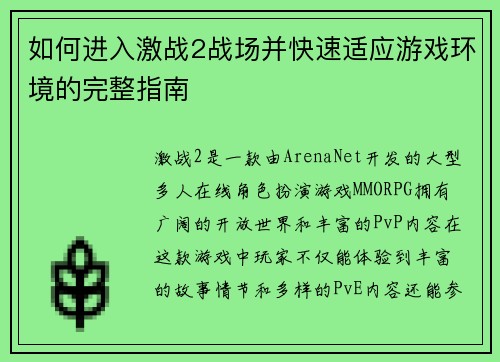 如何进入激战2战场并快速适应游戏环境的完整指南

激战2是一款由ArenaNet开发的大型多人在线角色扮演游戏MMORPG拥有广阔的开放世界和丰富的PvP内容在这款游戏中玩家不仅能体验到丰富的故事情节和多样的PvE内容还能参